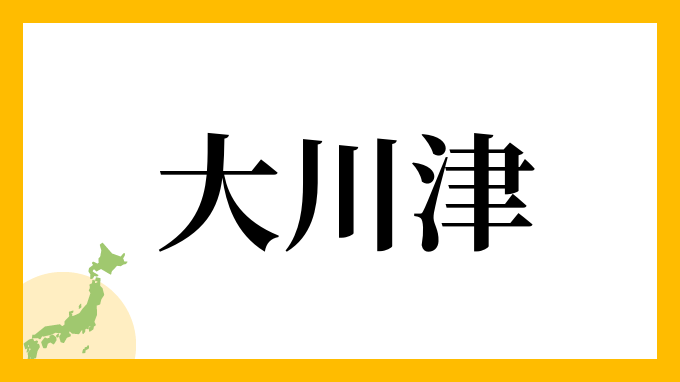 大川津